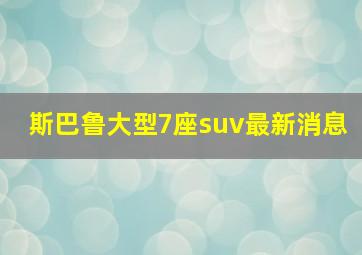 斯巴鲁大型7座suv最新消息